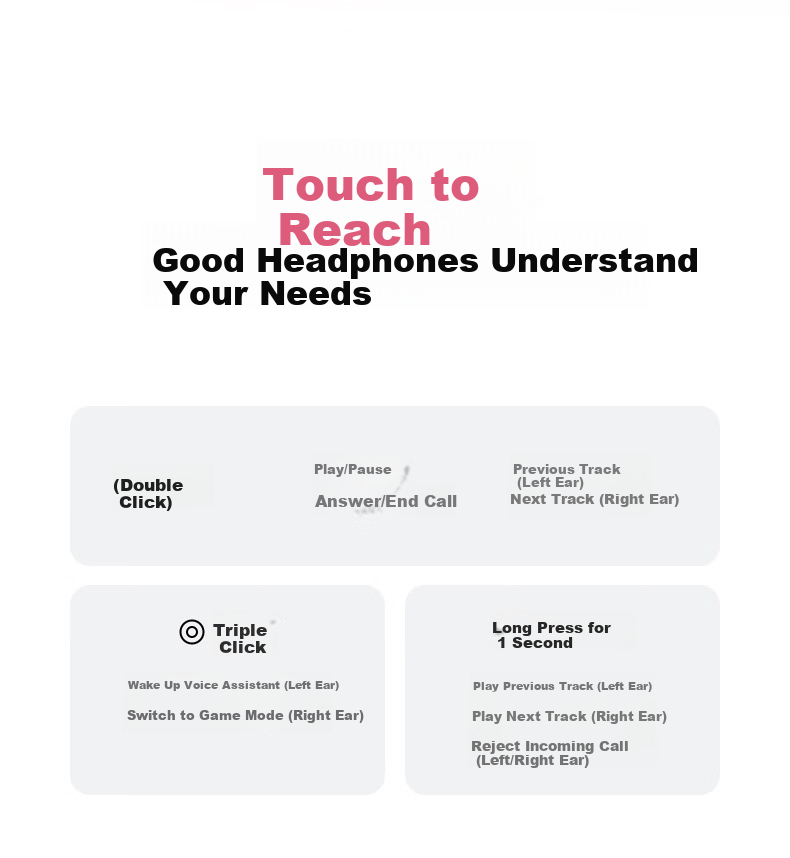 Touch to Reach

Good Headphones Understand Your Needs

(Double Click)

Play/Pause

Answer/End Call

Previous Track (Left Ear)

Next Track (Right Ear)

Triple Click

Wake Up Voice Assistant (Left Ear)

Switch to Game Mode (Right Ear)

Long Press for 1 Second

Play Previous Track (Left Ear)

Play Next Track (Right Ear)

Reject Incoming Call (Left/Right Ear)